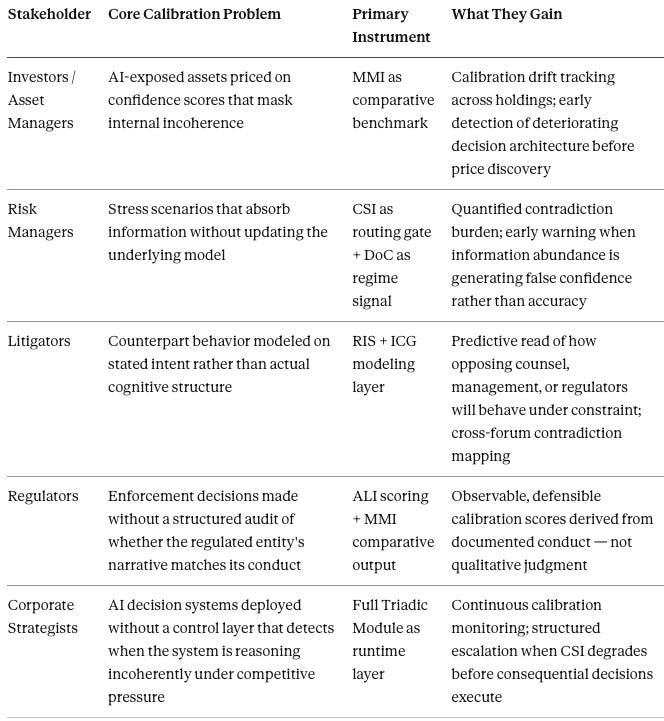 | Stakeholder | Core Calibration Problem | Primary Instrument | What They Gain |
|---|---|---|---|
| Investors / Asset Managers | AI-exposed assets priced on confidence scores that mask internal incoherence | MMI as comparative benchmark | Calibration drift tracking across holdings; early detection of deteriorating decision architecture before price discovery |
| Risk Managers | Stress scenarios that absorb information without updating the underlying model | CSI as routing gate + DoC as regime signal | Quantified contradiction burden; early warning when information abundance is generating false confidence rather than accuracy |
| Litigators | Counterpart behavior modeled on stated intent rather than actual cognitive structure | RIS + ICG modeling layer | Predictive read of how opposing counsel, management, or regulators will behave under constraint; cross-forum contradiction mapping |
| Regulators | Enforcement decisions made without a structured audit of whether the regulated entity's narrative matches its conduct | ALI scoring + MMI comparative output | Observable, defensible calibration scores derived from documented conduct — not qualitative judgment |
| Corporate Strategists | AI decision systems deployed without a control layer that detects when the system is reasoning incoherently under competitive pressure | Full Triadic Module as runtime layer | Continuous calibration monitoring; structured escalation when CSI degrades before consequential decisions execute |